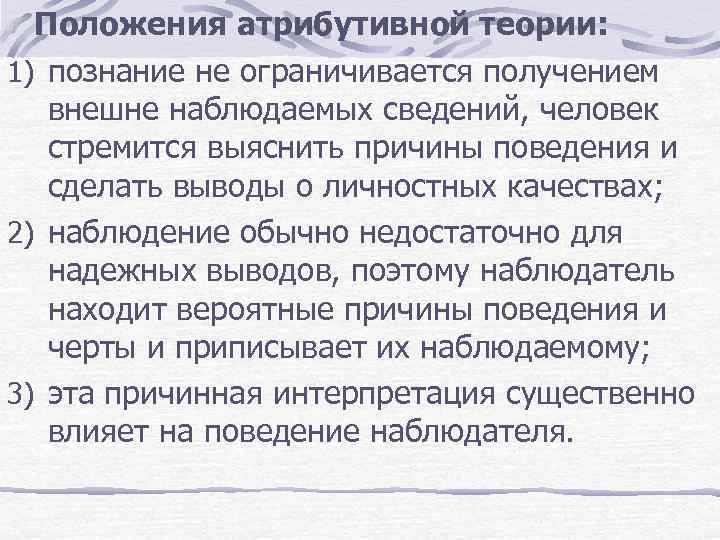 Положения атрибутивной теории:

1) познание не ограничивается получением внешне наблюдаемых сведений, человек стремится выяснить причины поведения и сделать выводы о личностных качествах;

2) наблюдение обычно недостаточно для надежных выводов, поэтому наблюдатель находит вероятные причины поведения и черты и приписывает их наблюдаемому;

3) эта причинная интерпретация существенно влияет на поведение наблюдателя.